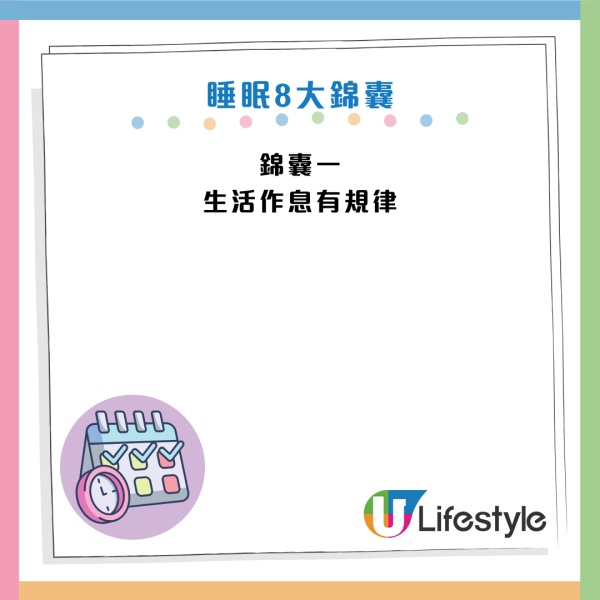 睡眠8大錦囊

錦囊一
生活作息有規律

U Lifestyle